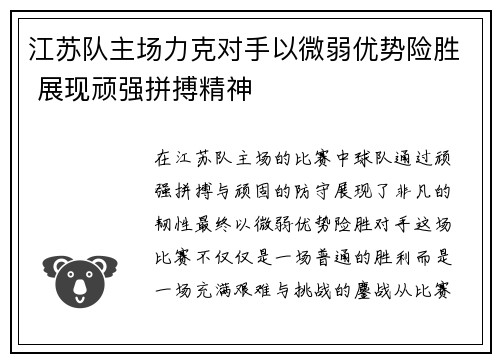 江苏队主场力克对手以微弱优势险胜 展现顽强拼搏精神

在江苏队主场的比赛中球队通过顽强拼搏与顽固的防守展现了非凡的韧性最终以微弱优势险胜对手这场比赛不仅仅是一场普通的胜利而是一场充满艰难与挑战的鏖战从比赛